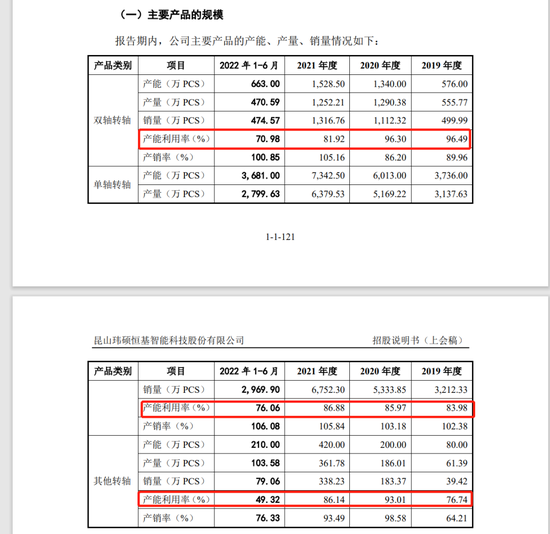 （一）主要产品的规模

报告期内，公司主要产品的产能、产量、销量情况如下：

| 产品类别 | 项目 | 2022 年 1-6 月 | 2021 年度 | 2020 年度 | 2019 年度 |
|---|---|---|---|---|---|
| 双轴转轴 | 产能（万 PCS） | 663.00 | 1,528.50 | 1,340.00 | 576.00 |
| | 产量（万 PCS） | 470.59 | 1,252.21 | 1,290.38 | 555.77 |
| | 销量（万 PCS） | 474.57 | 1,316.76 | 1,112.32 | 499.99 |
| | 产能利用率（%） | 70.98 | 81.92 | 96.30 | 96.49 |
| | 产销率（%） | 100.85 | 105.16 | 86.20 | 89.96 |
| 单轴转轴 | 产能（万 PCS） | 3,681.00 | 7,342.50 | 6,013.00 | 3,736.00 |
| | 产量（万 PCS） | 2,799.63 | 6,379.53 | 5,169.22 | 3,137.63 |

1-1-121

昆山玮硕恒基智能科技股份有限公司 招股说明书（上会稿）

| 产品类别 | 项目 | 2022 年 1-6 月 | 2021 年度 | 2020 年度 | 2019 年度 |
|---|---|---|---|---|---|
| | 销量（万 PCS） | 2,969.90 | 6,752.30 | 5,333.85 | 3,212.33 |
| | 产能利用率（%） | 76.06 | 86.88 | 85.97 | 83.98 |
| | 产销率（%） | 106.08 | 105.84 | 103.18 | 102.38 |
| 其他转轴 | 产能（万 PCS） | 210.00 | 420.00 | 200.00 | 80.00 |
| | 产量（万 PCS） | 103.58 | 361.78 | 186.01 | 61.39 |
| | 销量（万 PCS） | 79.06 | 338.23 | 183.37 | 39.42 |
| | 产能利用率（%） | 49.32 | 86.14 | 93.01 | 76.74 |
| | 产销率（%） | 76.33 | 93.49 | 98.58 | 64.21 |